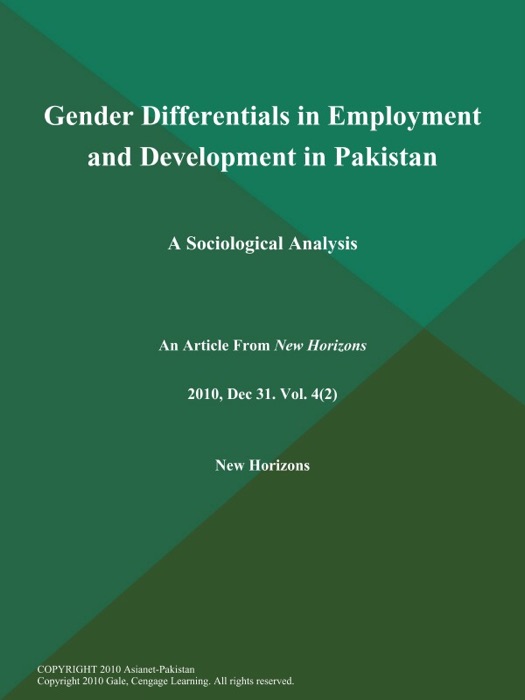 Gender Differentials in Employment and Development in Pakistan

A Sociological Analysis

An Article From New Horizons

2010, Dec 31. Vol. 4(2)

New Horizons

COPYRIGHT 2010 Asianet-Pakistan
Copyright 2010 Gale, Cengage Learning. All rights reserved.